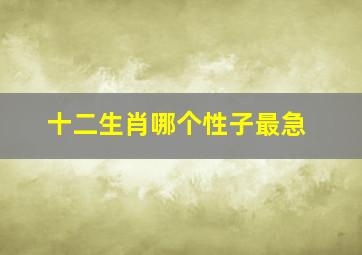 十二生肖哪个性子最急